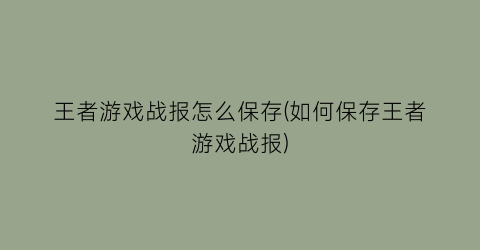 王者游戏战报怎么保存(如何保存王者游戏战报)